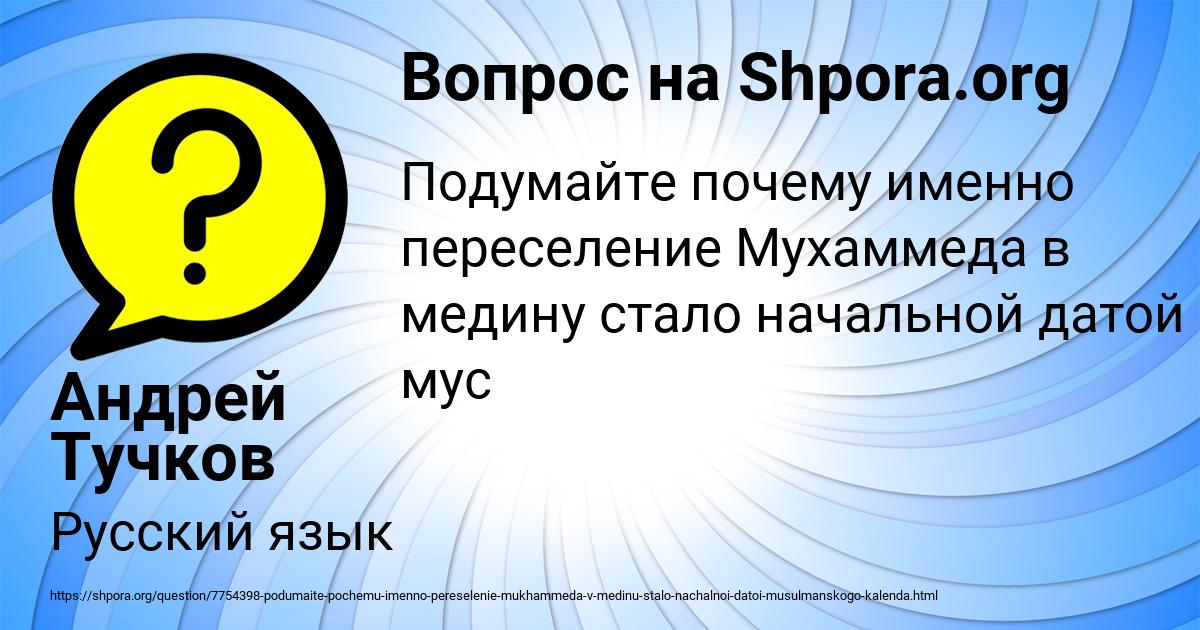 Вопрос на Shpora.org

Подумайте почему именно переселение Мухаммеда в медину стало начальной датой мус

Андрей Тучков

Русский язык

https://shpora.org/question/7754398-podumaite-pochemu-imenno-pereselenie-mukhammeda-v-medinu-stalo-nachalnoi-datoi-musulmanskogo-kalenda.html